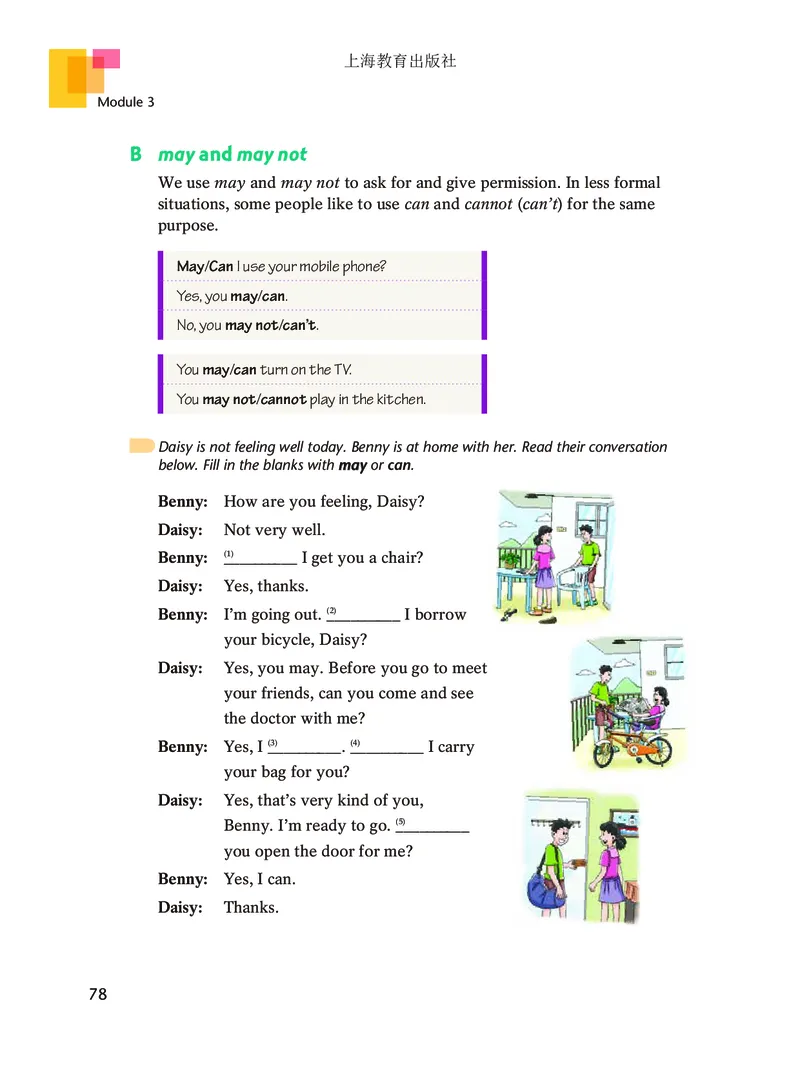 上海教育出版社

Module 3

B may and may not

We use may and may not to ask for and give permission. In less formal situations, some people like to use can and cannot (can't) for the same purpose.

May/Can I use your mobile phone?

Yes, you may/can.

No, you may not/can't.

You may/can turn on the TV.

You may not/cannot play in the kitchen.

Daisy is not feeling well today. Benny is at home with her. Read their conversation below. Fill in the blanks with may or can.

Benny: How are you feeling, Daisy?

Daisy: Not very well.

Benny: (1) ________ I get you a chair?

Daisy: Yes, thanks.

Benny: I'm going out. (2) ________ I borrow your bicycle, Daisy?

Daisy: Yes, you may. Before you go to meet your friends, can you come and see the doctor with me?

Benny: Yes, I (3) ________. (4) ________ I carry your bag for you?

Daisy: Yes, that's very kind of you, Benny. I'm ready to go. (5) ________ you open the door for me?

Benny: Yes, I can.

Daisy: Thanks.

78